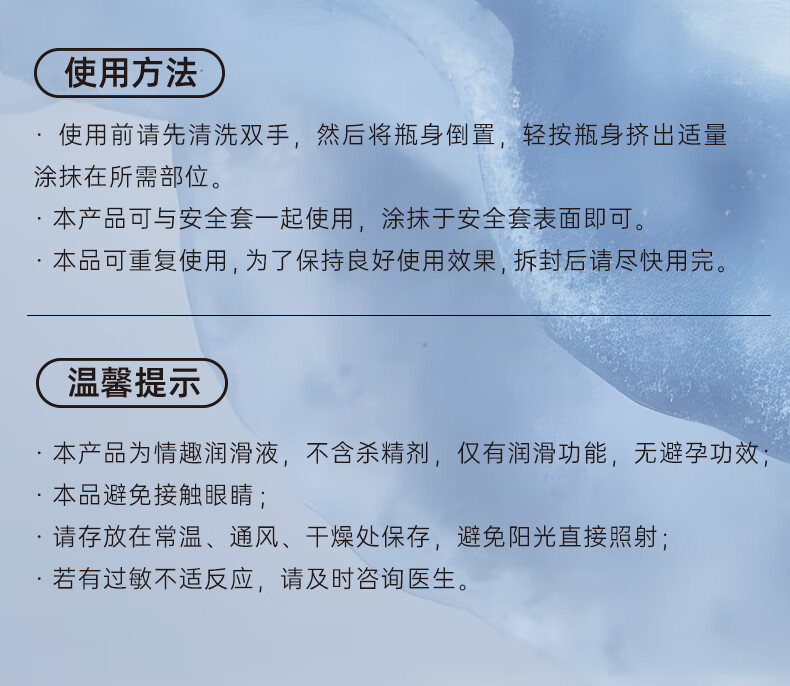 使用方法

· 使用前请先清洗双手，然后将瓶身倒置，轻按瓶身挤出适量涂抹在所需部位。

· 本产品可与安全套一起使用，涂抹于安全套表面即可。

· 本品可重复使用，为了保持良好使用效果，拆封后请尽快用完。

温馨提示

· 本产品为情趣润滑液，不含杀精剂，仅有润滑功能，无避孕功效；

· 本品避免接触眼睛；

· 请存放在常温、通风、干燥处保存，避免阳光直接照射；

· 若有过敏不适反应，请及时咨询医生。